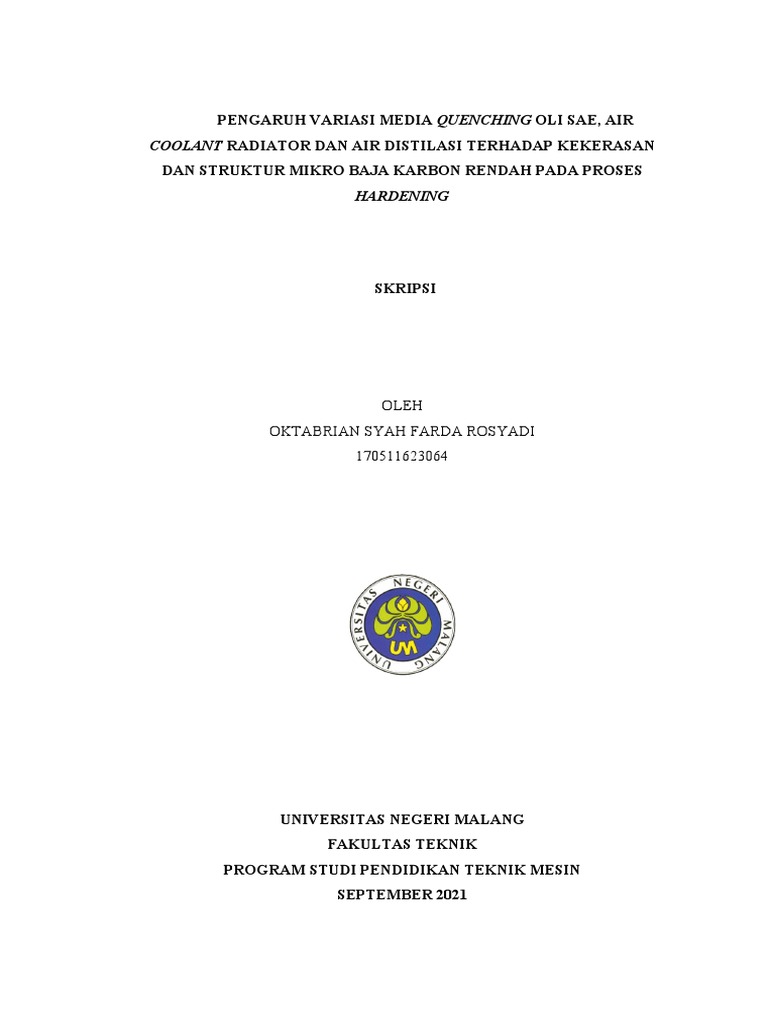 PENGARUH VARIASI MEDIA QUENCHING OLI SAE, AIR COOLANT RADIATOR DAN AIR DISTILASI TERHADAP KEKERASAN DAN STRUKTUR MIKRO BAJA KARBON RENDAH PADA PROSES HARDENING

SKRIPSI

OLEH
OKTABRIAN SYAH FARDA ROSYADI
170511623064

UNIVERSITAS NEGERI MALANG
UM

UNIVERSITAS NEGERI MALANG
FAKULTAS TEKNIK
PROGRAM STUDI PENDIDIKAN TEKNIK MESIN
SEPTEMBER 2021